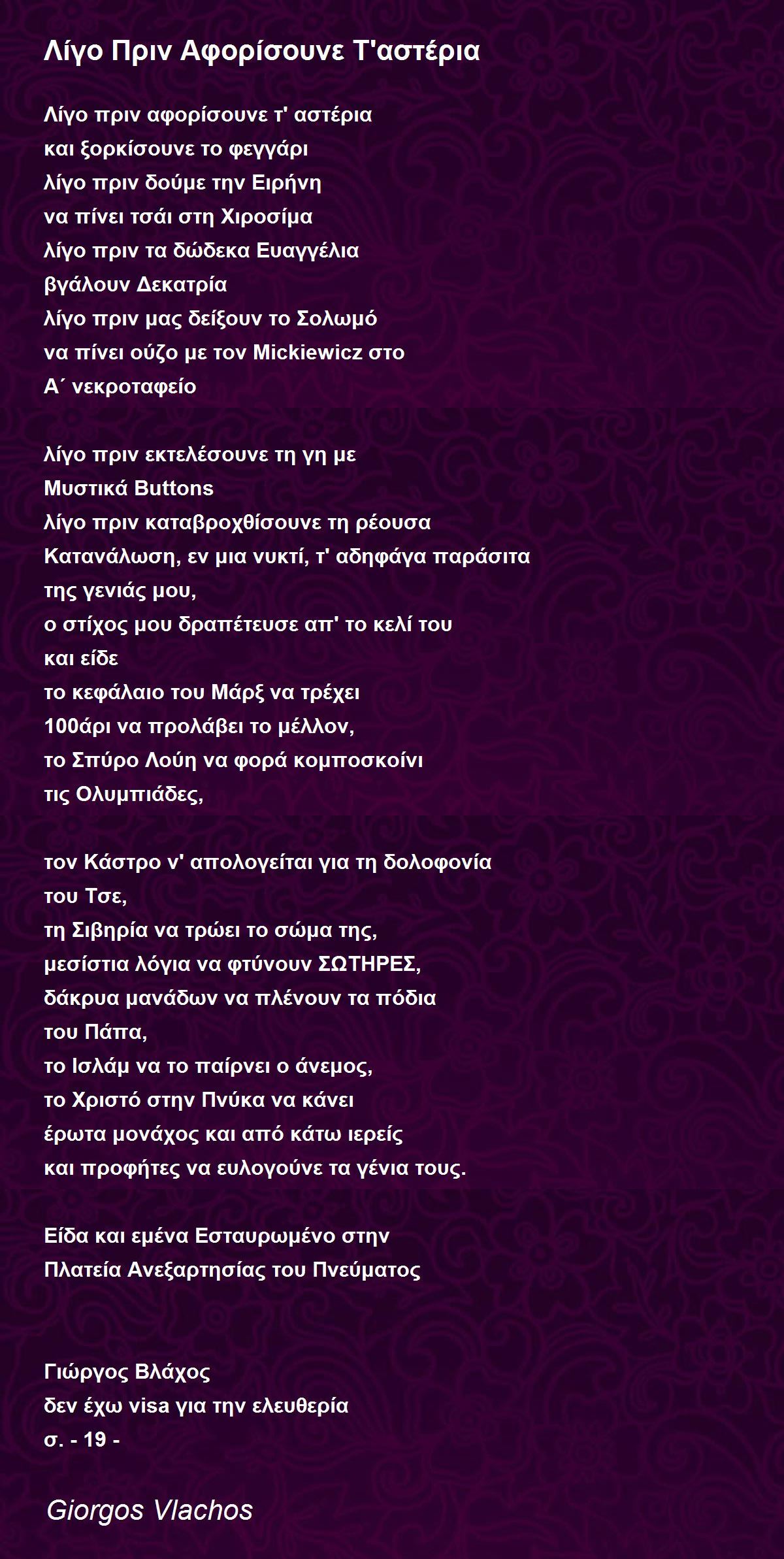 Λίγο Πριν Αφορίσουνε Τ'αστέρια

Λίγο πριν αφορίσουνε τ' αστέρια
και ξορκίσουνε το φεγγάρι
λίγο πριν δούμε την Ειρήνη
να πίνει τσάι στη Χιροσίμα
λίγο πριν τα δώδεκα Ευαγγέλια
βγάλουν Δεκατρία
λίγο πριν μας δείξουν το Σολωμό
να πίνει ούζο με τον Mickiewicz στο
Α΄ νεκροταφείο

λίγο πριν εκτελέσουνε τη γη με
Μυστικά Buttons
λίγο πριν καταβροχθίσουνε τη ρέουσα
Κατανάλωση, εν μια νυκτί, τ' αδηφάγα παράσιτα
της γενιάς μου,
ο στίχος μου δραπέτευσε απ' το κελί του
και είδε
το κεφάλαιο του Μάρξ να τρέχει
100άρι να προλάβει το μέλλον,
το Σπύρο Λούη να φορά κομποσκοίνι
τις Ολυμπιάδες,

τον Κάστρο ν' απολογείται για τη δολοφονία
του Τσε,
τη Σιβηρία να τρώει το σώμα της,
μεσίστια λόγια να φτύνουν ΣΩΤΗΡΕΣ,
δάκρυα μανάδων να πλένουν τα πόδια
του Πάπα,
το Ισλάμ να το παίρνει ο άνεμος,
το Χριστό στην Πνύκα να κάνει
έρωτα μονάχος και από κάτω ιερείς
και προφήτες να ευλογούνε τα γένια τους.

Είδα και εμένα Εσταυρωμένο στην
Πλατεία Ανεξαρτησίας του Πνεύματος

Γιώργος Βλάχος
δεν έχω visa για την ελευθερία
σ. - 19 -

Giorgos Vlachos